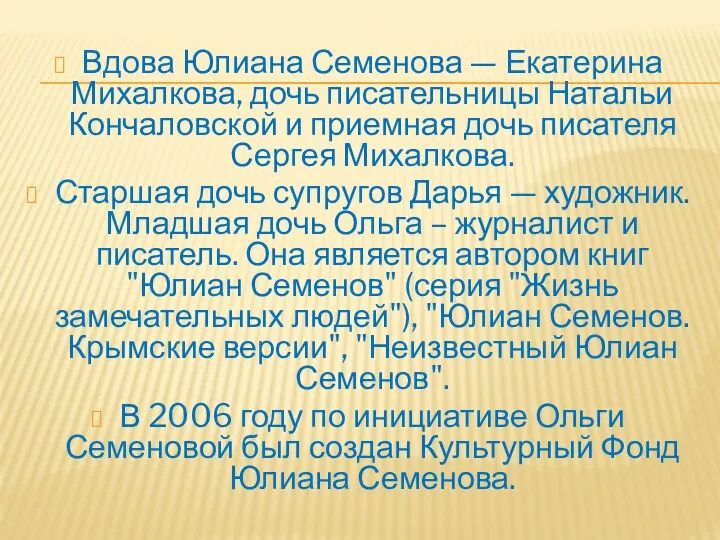 Вдова Юлиана Семенова — Екатерина Михалкова, дочь писательницы Натальи Кончаловской и приемная дочь писателя Сергея Михалкова.

Старшая дочь супругов Дарья — художник. Младшая дочь Ольга – журналист и писатель. Она является автором книг "Юлиан Семенов" (серия "Жизнь замечательных людей"), "Юлиан Семенов. Крымские версии", "Неизвестный Юлиан Семенов".

В 2006 году по инициативе Ольги Семеновой был создан Культурный Фонд Юлиана Семенова.